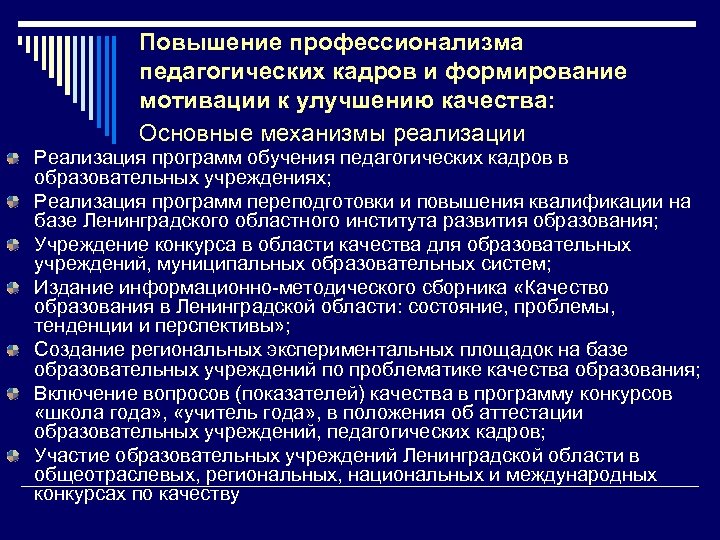 Повышение профессионализма педагогических кадров и формирование мотивации к улучшению качества:

Основные механизмы реализации

Реализация программ обучения педагогических кадров в образовательных учреждениях;

Реализация программ переподготовки и повышения квалификации на базе Ленинградского областного института развития образования;

Учреждение конкурса в области качества для образовательных учреждений, муниципальных образовательных систем;

Издание информационно-методического сборника «Качество образования в Ленинградской области: состояние, проблемы, тенденции и перспективы»;

Создание региональных экспериментальных площадок на базе образовательных учреждений по проблематике качества образования;

Включение вопросов (показателей) качества в программу конкурсов «школа года», «учитель года», в положения об аттестации образовательных учреждений, педагогических кадров;

Участие образовательных учреждений Ленинградской области в общеотраслевых, региональных, национальных и международных конкурсах по качеству